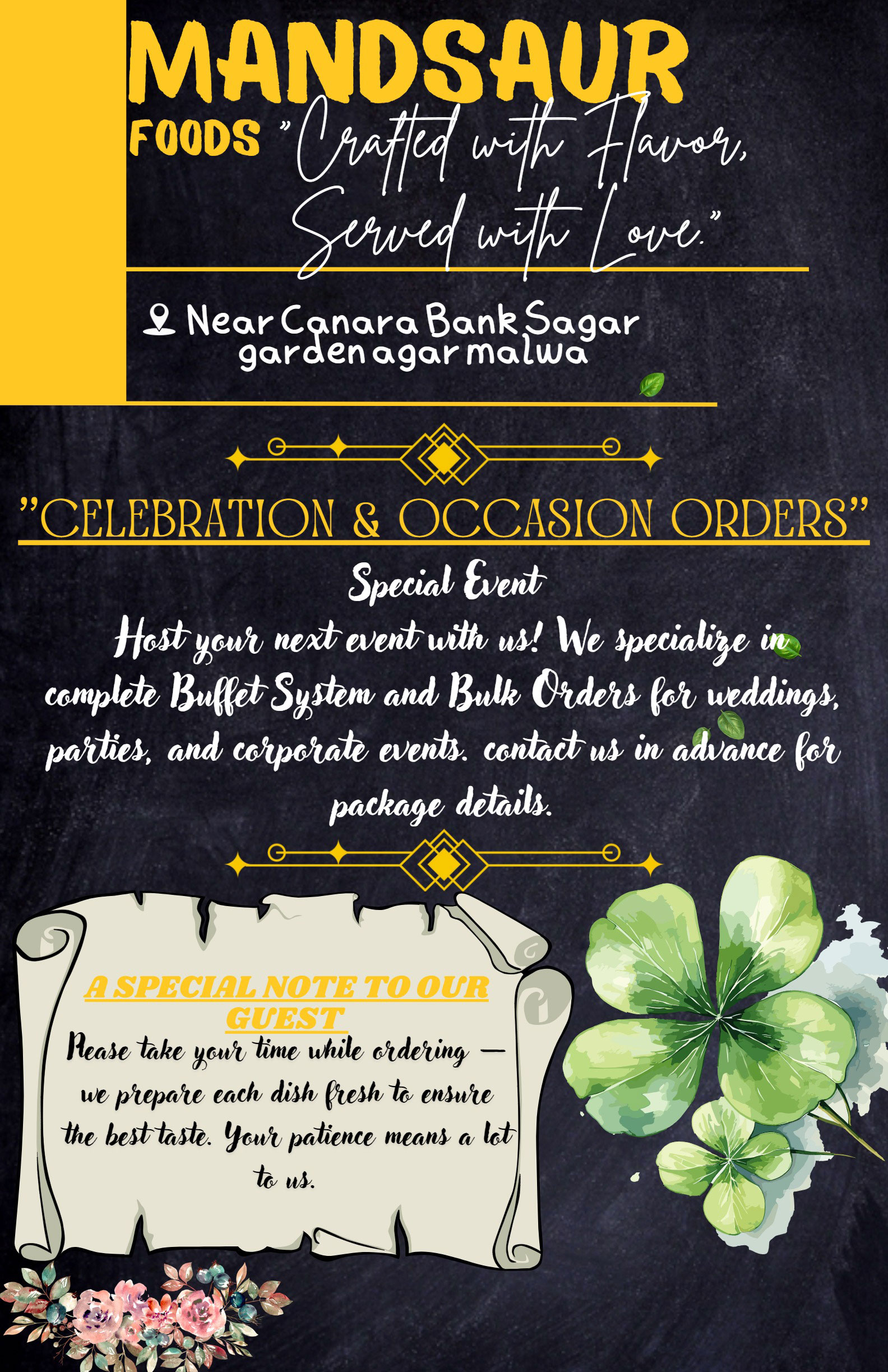 MANDSAUR

FOODS "Crafted with Flavor, Served with Love."

Near Canara Bank Sagar garden agar malwa

"CELEBRATION & OCCASION ORDERS"

Special Event

Host your next event with us! We specialize in complete Buffet System and Bulk Orders for weddings, parties, and corporate events. contact us in advance for package details.

A SPECIAL NOTE TO OUR GUEST

Please take your time while ordering — we prepare each dish fresh to ensure the best taste. Your patience means a lot to us.